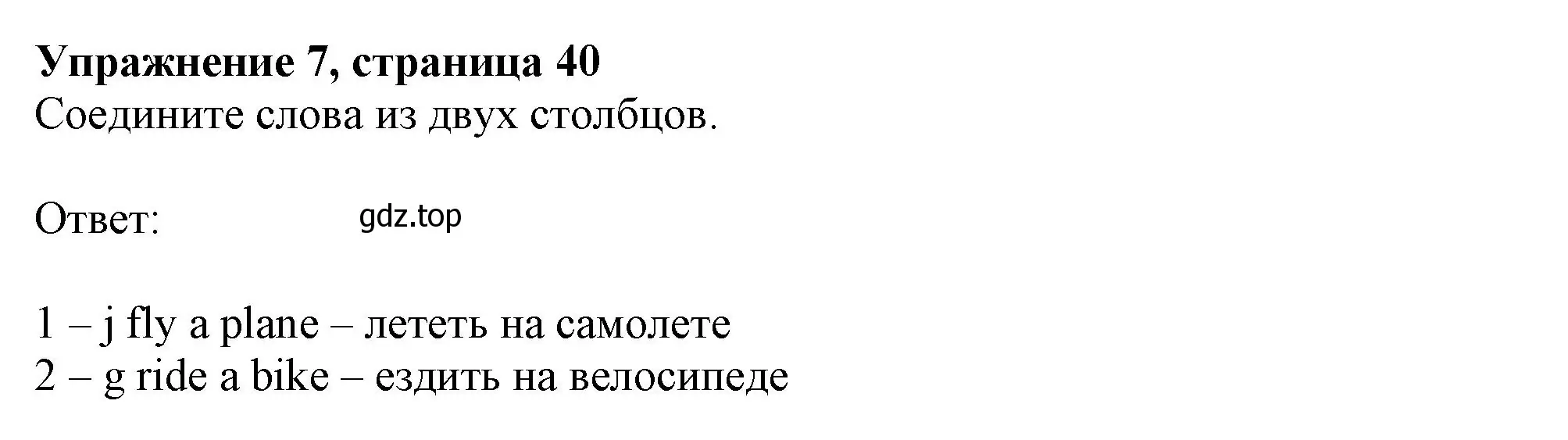 Упражнение 7, страница 40
Соедините слова из двух столбцов.

Ответ: gdz.top

1 – j fly a plane – лететь на самолете
2 – g ride a bike – ездить на велосипеде